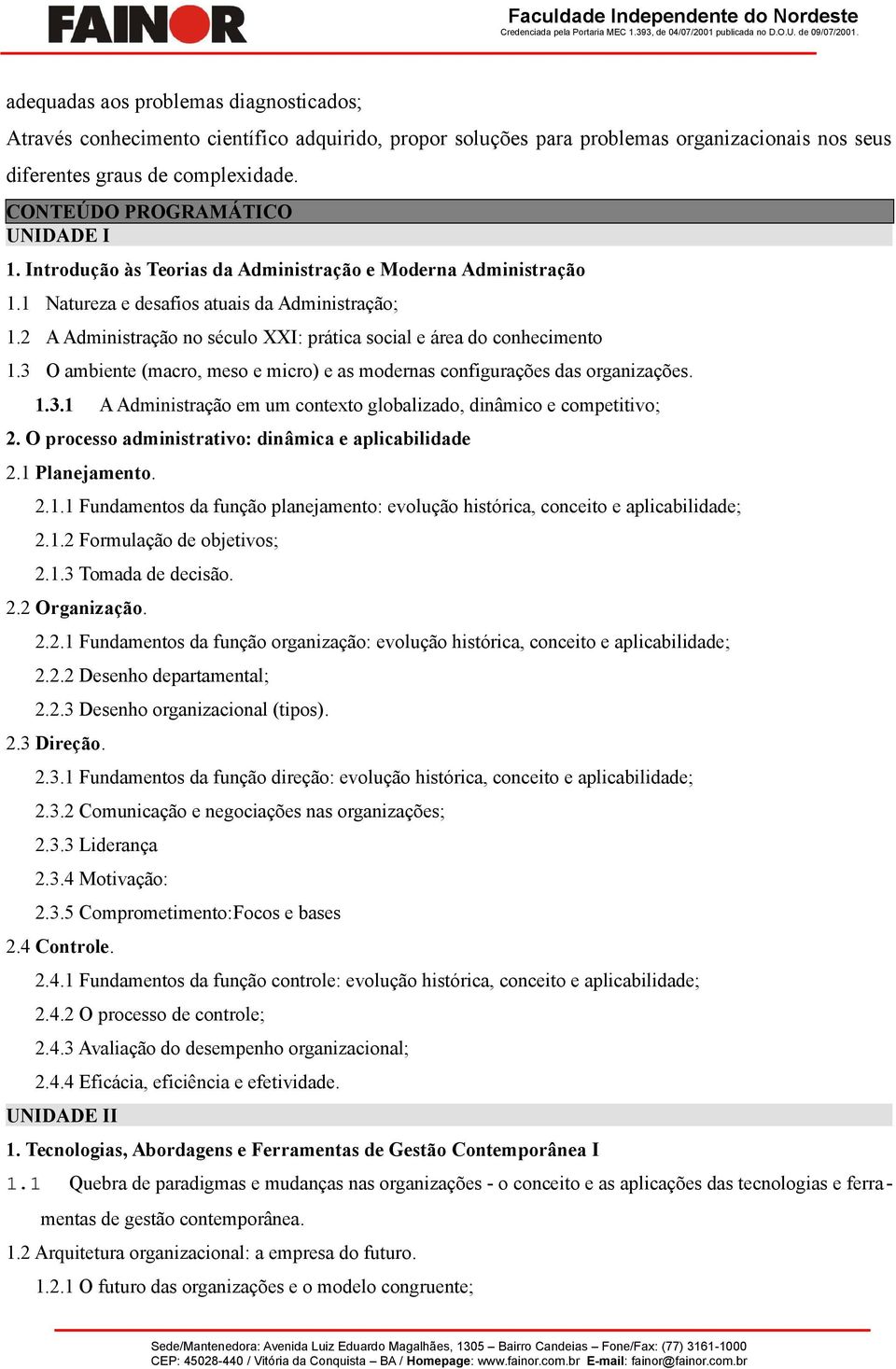 FAINOR

Faculdade Independente do Nordeste
Credenciada pela Portaria MEC 1.393, de 04/07/2001 publicada no D.O.U. de 09/07/2001.

adequadas aos problemas diagnosticados;
Através conhecimento científico adquirido, propor soluções para problemas organizacionais nos seus diferentes graus de complexidade.

CONTEÚDO PROGRAMÁTICO
UNIDADE I
1. Introdução às Teorias da Administração e Moderna Administração
1.1 Natureza e desafios atuais da Administração;
1.2 A Administração no século XXI: prática social e área do conhecimento
1.3 O ambiente (macro, meso e micro) e as modernas configurações das organizações.
1.3.1 A Administração em um contexto globalizado, dinâmico e competitivo;
2. O processo administrativo: dinâmica e aplicabilidade
2.1 Planejamento.
2.1.1 Fundamentos da função planejamento: evolução histórica, conceito e aplicabilidade;
2.1.2 Formulação de objetivos;
2.1.3 Tomada de decisão.
2.2 Organização.
2.2.1 Fundamentos da função organização: evolução histórica, conceito e aplicabilidade;
2.2.2 Desenho departamental;
2.2.3 Desenho organizacional (tipos).
2.3 Direção.
2.3.1 Fundamentos da função direção: evolução histórica, conceito e aplicabilidade;
2.3.2 Comunicação e negociações nas organizações;
2.3.3 Liderança
2.3.4 Motivação:
2.3.5 Comprometimento:Focos e bases
2.4 Controle.
2.4.1 Fundamentos da função controle: evolução histórica, conceito e aplicabilidade;
2.4.2 O processo de controle;
2.4.3 Avaliação do desempenho organizacional;
2.4.4 Eficácia, eficiência e efetividade.
UNIDADE II
1. Tecnologias, Abordagens e Ferramentas de Gestão Contemporânea I
1.1 Quebra de paradigmas e mudanças nas organizações - o conceito e as aplicações das tecnologias e ferramentas de gestão contemporânea.
1.2 Arquitetura organizacional: a empresa do futuro.
1.2.1 O futuro das organizações e o modelo congruente;

Sede/Mantenedora: Avenida Luiz Eduardo Magalhães, 1305 – Bairro Candeias – Fone/Fax: (77) 3161-1000
CEP: 45028-440 / Vitória da Conquista – BA / Homepage: www.fainor.com.br E-mail: fainor@fainor.com.br